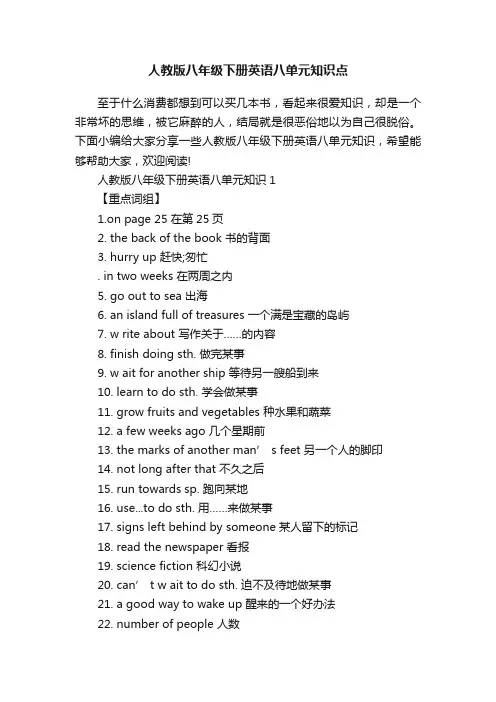 人教版八年级下册英语八单元知识点

至于什么消费都想到可以买几本书，看起来很爱知识，却是一个非常坏的思维，被它麻醉的人，结局就是很恶俗地以为自己很脱俗。下面小编给大家分享一些人教版八年级下册英语八单元知识，希望能够帮助大家，欢迎阅读!

人教版八年级下册英语八单元知识 1

【重点词组】

1.on page 25 在第 25 页

2. the back of the book 书的背面

3. hurry up 赶快;匆忙

. in two weeks 在两周之内

5. go out to sea 出海

6. an island full of treasures 一个满是宝藏的岛屿

7. w rite about 写作关于……的内容

8. finish doing sth. 做完某事

9. w ait for another ship 等待另一艘船到来

10. learn to do sth. 学会做某事

11. grow fruits and vegetables 种水果和蔬菜

12. a few weeks ago 几个星期前

13. the marks of another man’ s feet 另一个人的脚印

14. not long after that 不久之后

15. run towards sp. 跑向某地

16. use...to do sth. 用……来做某事

17. signs left behind by someone 某人留下的标记

18. read the newspaper 看报

19. science fiction 科幻小说

20. can’ t w ait to do sth. 迫不及待地做某事

21. a good way to wake up 醒来的一个好办法

22. number of people 人数